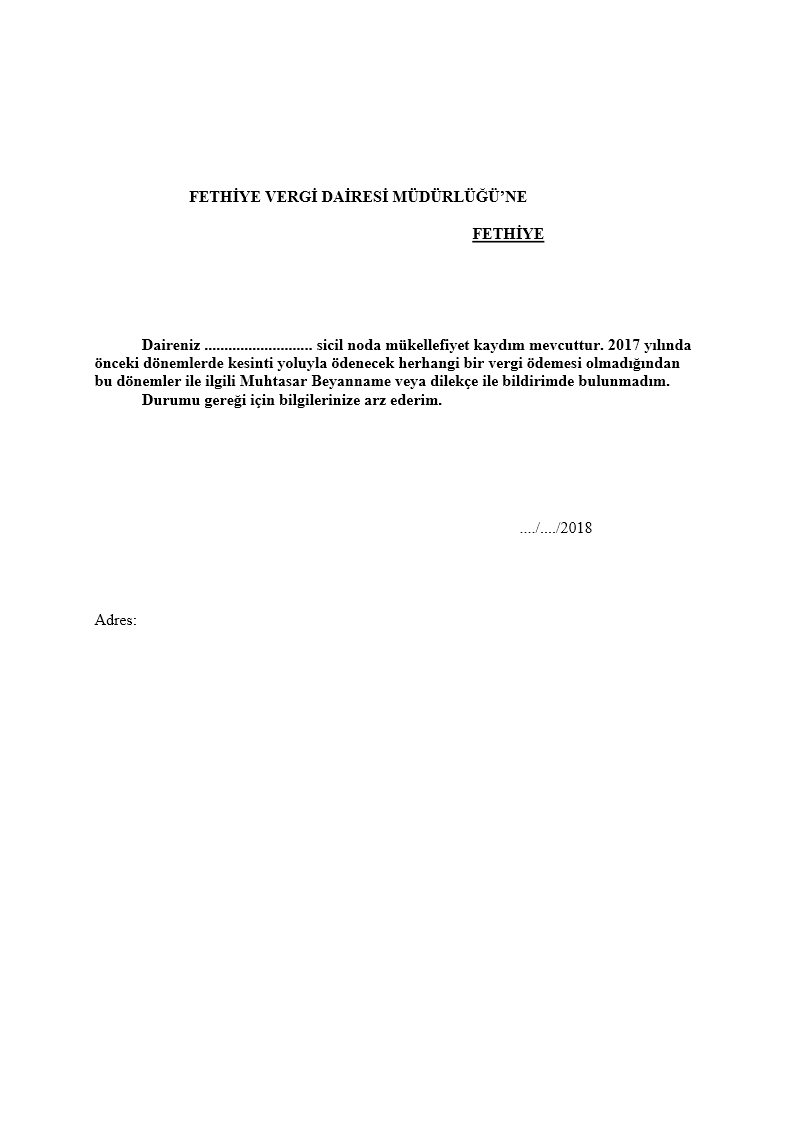 FETHİYE VERGİ DAİRESİ MÜDÜRLÜĞÜ'NE

FETHİYE

Daireniz ........................... sicil noda mükellefiyet kaydım mevcuttur. 2017 yılında önceki dönemlerde kesinti yoluyla ödenecek herhangi bir vergi ödemesi olmadığından bu dönemler ile ilgili Muhtasar Beyanname veya dilekçe ile bildirimde bulunmadım.

Durumu gereği için bilgilerinize arz ederim.

..../..../2018

Adres: